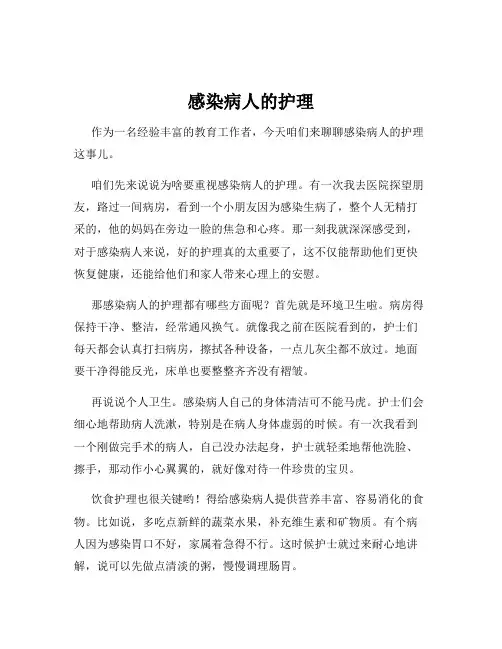 感染病人的护理

作为一名经验丰富的教育工作者，今天咱们来聊聊感染病人的护理这事儿。

咱们先来说说为啥要重视感染病人的护理。有一次我去医院探望朋友，路过一间病房，看到一个小朋友因为感染生病了，整个人无精打采的，他的妈妈在旁边一脸的焦急和心疼。那一刻我就深深感受到，对于感染病人来说，好的护理真的太重要了，这不仅能帮助他们更快恢复健康，还能给他们和家人带来心理上的安慰。

那感染病人的护理都有哪些方面呢？首先就是环境卫生啦。病房得保持干净、整洁，经常通风换气。就像我之前在医院看到的，护士们每天都会认真打扫病房，擦拭各种设备，一点儿灰尘都不放过。地面要干净得能反光，床单也要整整齐齐没有褶皱。

再说说个人卫生。感染病人自己的身体清洁可不能马虎。护士们会细心地帮助病人洗漱，特别是在病人身体虚弱的时候。有一次我看到一个刚做完手术的病人，自己没办法起身，护士就轻柔地帮他洗脸、擦手，那动作小心翼翼的，就好像对待一件珍贵的宝贝。

饮食护理也很关键哟！得给感染病人提供营养丰富、容易消化的食物。比如说，多吃点新鲜的蔬菜水果，补充维生素和矿物质。有个病人因为感染胃口不好，家属着急得不行。这时候护士就过来耐心地讲解，说可以先做点清淡的粥，慢慢调理肠胃。